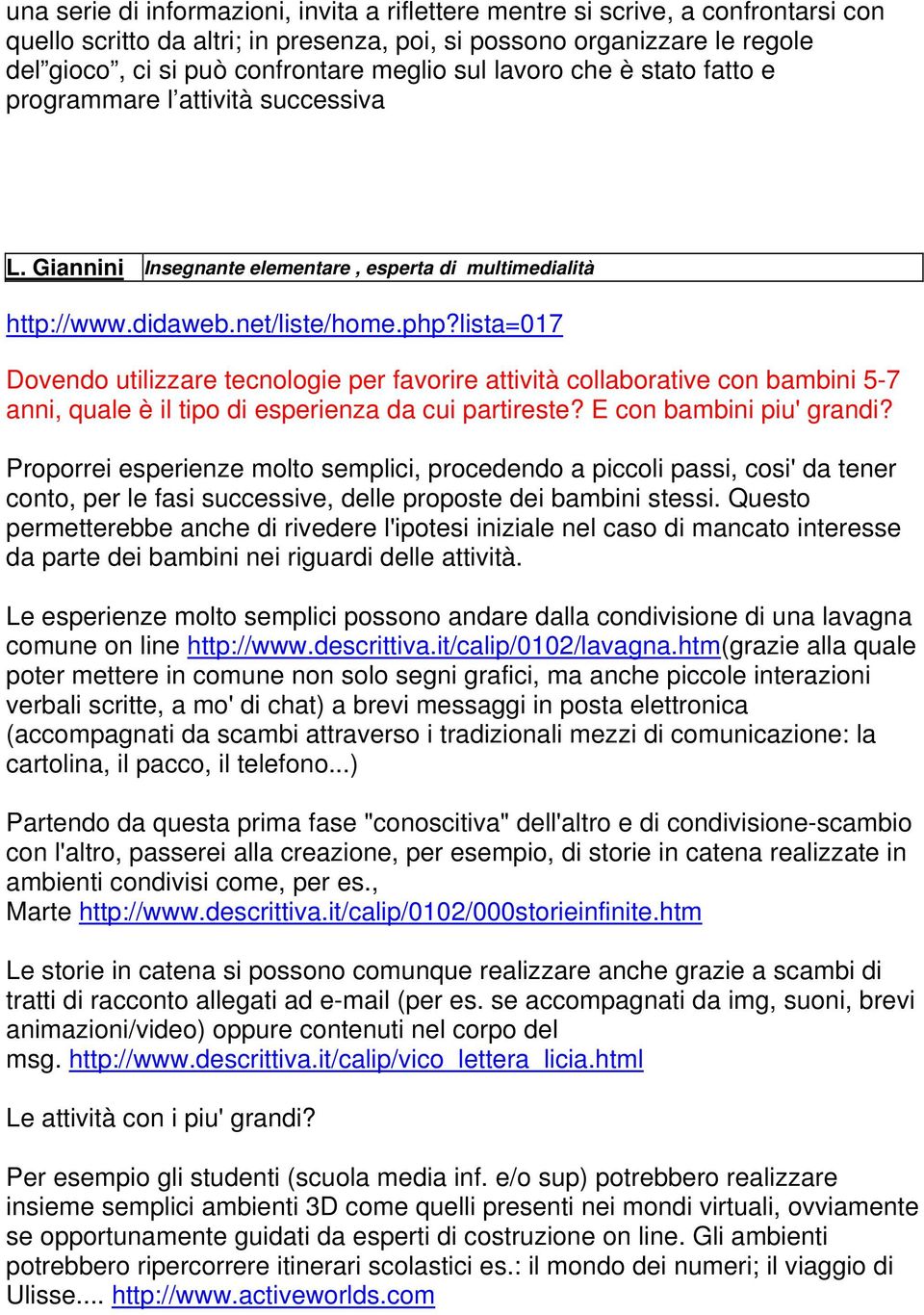 una serie di informazioni, invita a riflettere mentre si scrive, a confrontarsi con quello scritto da altri; in presenza, poi, si possono organizzare le regole del”gioco”, ci si può confrontare meglio sul lavoro che è stato fatto e programmare l’attività successiva

| L. Giannini | Insegnante elementare , esperta di multimedialità |
|---|---|

http://www.didaweb.net/liste/home.php?lista=017

Dovendo utilizzare tecnologie per favorire attività collaborative con bambini 5-7 anni, quale è il tipo di esperienza da cui partireste? E con bambini piu' grandi?

Proporrei esperienze molto semplici, procedendo a piccoli passi, cosi' da tener conto, per le fasi successive, delle proposte dei bambini stessi. Questo permetterebbe anche di rivedere l'ipotesi iniziale nel caso di mancato interesse da parte dei bambini nei riguardi delle attività.

Le esperienze molto semplici possono andare dalla condivisione di una lavagna comune on line http://www.descrittiva.it/calip/0102/lavagna.htm(grazie alla quale poter mettere in comune non solo segni grafici, ma anche piccole interazioni verbali scritte, a mo' di chat) a brevi messaggi in posta elettronica (accompagnati da scambi attraverso i tradizionali mezzi di comunicazione: la cartolina, il pacco, il telefono...)

Partendo da questa prima fase "conoscitiva" dell'altro e di condivisione-scambio con l'altro, passerei alla creazione, per esempio, di storie in catena realizzate in ambienti condivisi come, per es., Marte http://www.descrittiva.it/calip/0102/000storieinfinite.htm

Le storie in catena si possono comunque realizzare anche grazie a scambi di tratti di racconto allegati ad e-mail (per es. se accompagnati da img, suoni, brevi animazioni/video) oppure contenuti nel corpo del msg. http://www.descrittiva.it/calip/vico_lettera_licia.html

Le attività con i piu' grandi?

Per esempio gli studenti (scuola media inf. e/o sup) potrebbero realizzare insieme semplici ambienti 3D come quelli presenti nei mondi virtuali, ovviamente se opportunamente guidati da esperti di costruzione on line. Gli ambienti potrebbero ripercorrere itinerari scolastici es.: il mondo dei numeri; il viaggio di Ulisse.... http://www.activeworlds.com